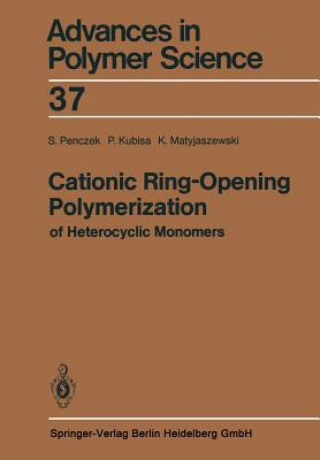 Advances in Polymer Science

37

S. Penczek P. Kubisa K. Matyjaszewski

Cationic Ring-Opening Polymerization

of Heterocyclic Monomers

Springer-Verlag Berlin Heidelberg GmbH